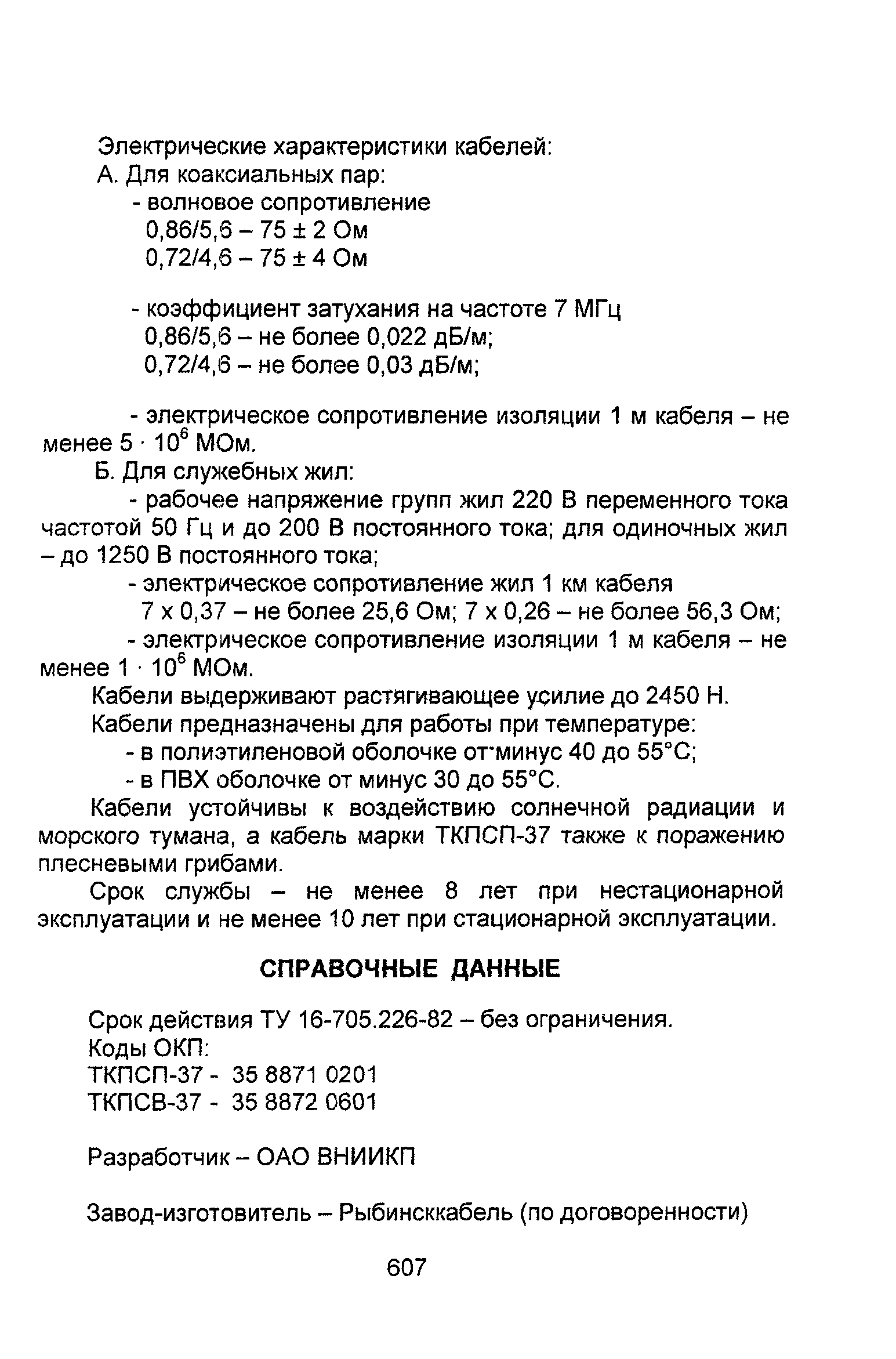 Электрические характеристики кабелей:
А. Для коаксиальных пар:
- волновое сопротивление
0,86/5,6 – 75 ± 2 Ом
0,72/4,6 – 75 ± 4 Ом

- коэффициент затухания на частоте 7 МГц
0,86/5,6 – не более 0,022 дБ/м;
0,72/4,6 – не более 0,03 дБ/м;

- электрическое сопротивление изоляции 1 м кабеля – не менее $5 \cdot 10^6$ МОм.
Б. Для служебных жил:
- рабочее напряжение групп жил 220 В переменного тока частотой 50 Гц и до 200 В постоянного тока; для одиночных жил – до 1250 В постоянного тока;
- электрическое сопротивление жил 1 км кабеля
7 х 0,37 – не более 25,6 Ом; 7 х 0,26 – не более 56,3 Ом;
- электрическое сопротивление изоляции 1 м кабеля – не менее $1 \cdot 10^6$ МОм.
Кабели выдерживают растягивающее усилие до 2450 Н.
Кабели предназначены для работы при температуре:
- в полиэтиленовой оболочке от минус 40 до 55°С;
- в ПВХ оболочке от минус 30 до 55°С.
Кабели устойчивы к воздействию солнечной радиации и морского тумана, а кабель марки ТКПСП-37 также к поражению плесневыми грибами.
Срок службы – не менее 8 лет при нестационарной эксплуатации и не менее 10 лет при стационарной эксплуатации.

СПРАВОЧНЫЕ ДАННЫЕ

Срок действия ТУ 16-705.226-82 – без ограничения.
Коды ОКП:
ТКПСП-37 - 35 8871 0201
ТКПСВ-37 - 35 8872 0601

Разработчик – ОАО ВНИИКП

Завод-изготовитель – Рыбинсккабель (по договоренности)

607